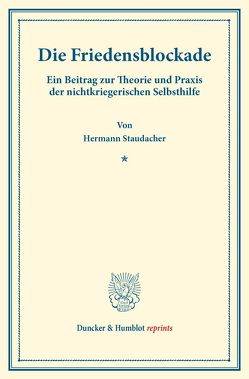 Die Friedensblockade

Ein Beitrag zur Theorie und Praxis der nichtkriegerischen Selbsthilfe

Von
Hermann Staudacher

*

Duncker & Humblot reprints